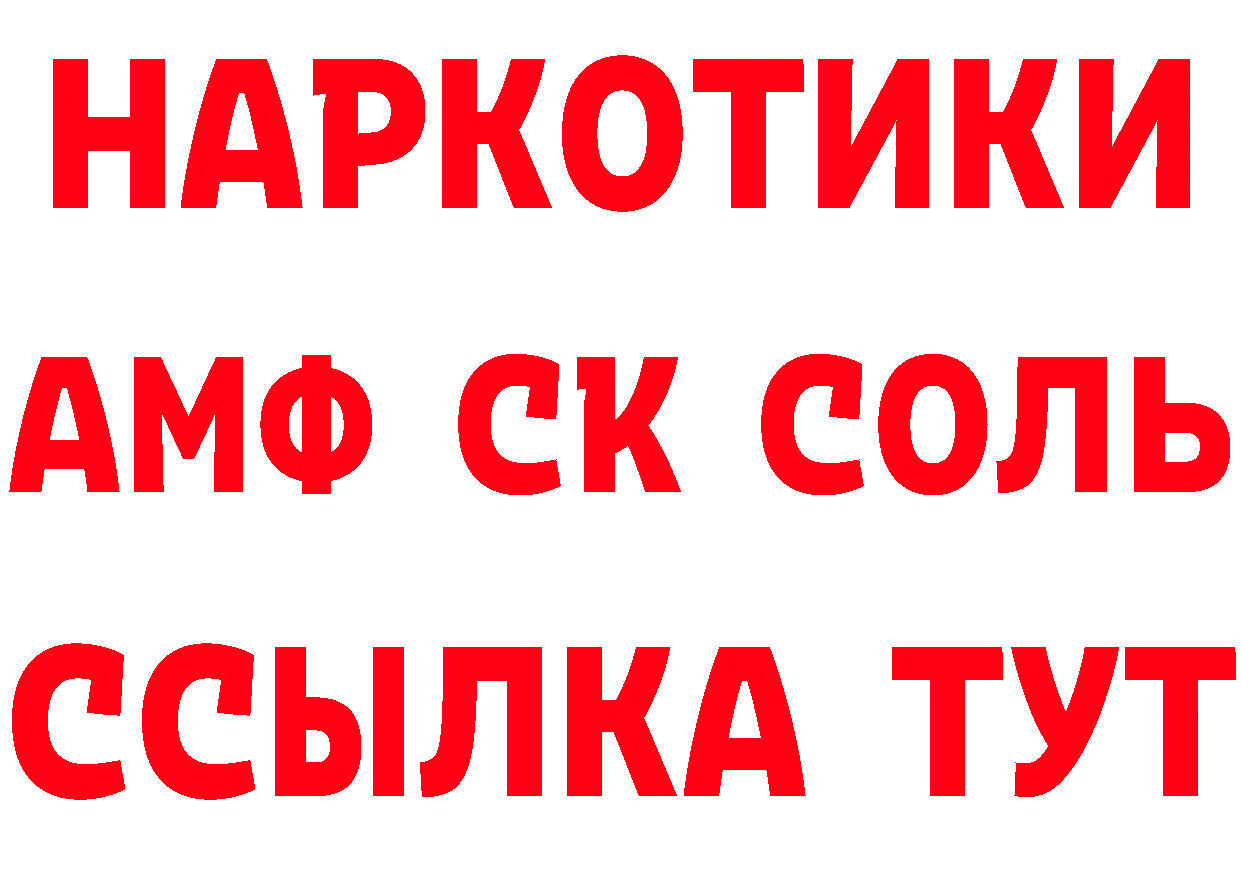 НАРКОТИКИ

АМФ СК СОЛЬ

ССЫЛКА ТУТ